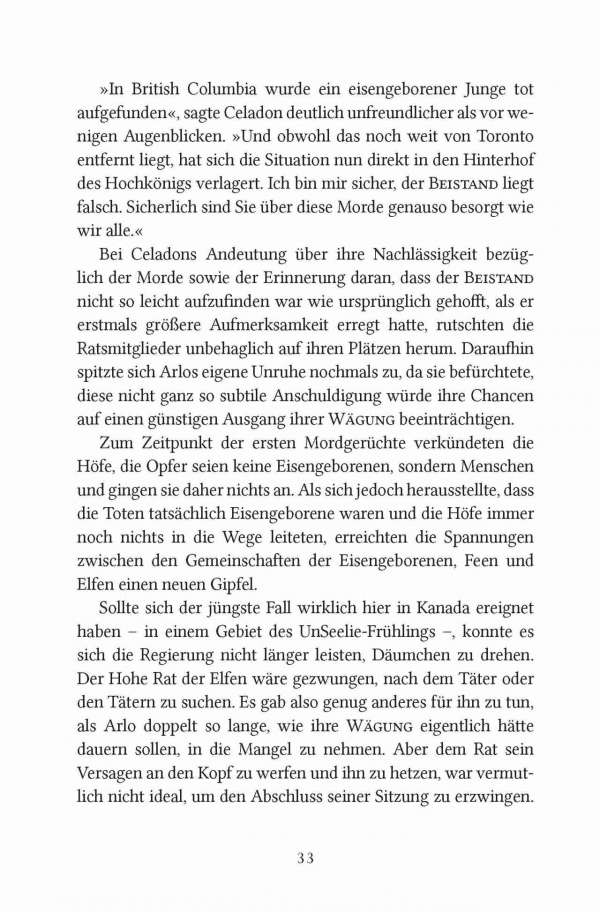 »In British Columbia wurde ein eisengeborener Junge tot aufgefunden«, sagte Celadon deutlich unfreundlicher als vor wenigen Augenblicken. »Und obwohl das noch weit von Toronto entfernt liegt, hat sich die Situation nun direkt in den Hinterhof des Hochkönigs verlagert. Ich bin mir sicher, der BEISTAND liegt falsch. Sicherlich sind Sie über diese Morde genauso besorgt wie wir alle.«

Bei Celadons Andeutung über ihre Nachlässigkeit bezüglich der Morde sowie der Erinnerung daran, dass der BEISTAND nicht so leicht aufzufinden war wie ursprünglich gehofft, als er erstmals größere Aufmerksamkeit erregt hatte, rutschten die Ratsmitglieder unbehaglich auf ihren Plätzen herum. Daraufhin spitzte sich Arlos eigene Unruhe nochmals zu, da sie befürchtete, diese nicht ganz so subtile Anschuldigung würde ihre Chancen auf einen günstigen Ausgang ihrer WÄGUNG beeinträchtigen.

Zum Zeitpunkt der ersten Mordgerüchte verkündeten die Höfe, die Opfer seien keine Eisengeborenen, sondern Menschen und gingen sie daher nichts an. Als sich jedoch herausstellte, dass die Toten tatsächlich Eisengeborene waren und die Höfe immer noch nichts in die Wege leiteten, erreichten die Spannungen zwischen den Gemeinschaften der Eisengeborenen, Feen und Elfen einen neuen Gipfel.

Sollte sich der jüngste Fall wirklich hier in Kanada ereignet haben – in einem Gebiet des UnSeelie-Frühlings –, konnte es sich die Regierung nicht länger leisten, Däumchen zu drehen. Der Hohe Rat der Elfen wäre gezwungen, nach dem Täter oder den Tätern zu suchen. Es gab also genug anderes für ihn zu tun, als Arlo doppelt so lange, wie ihre WÄGUNG eigentlich hätte dauern sollen, in die Mangel zu nehmen. Aber dem Rat sein Versagen an den Kopf zu werfen und ihn zu hetzen, war vermutlich nicht ideal, um den Abschluss seiner Sitzung zu erzwingen.

33